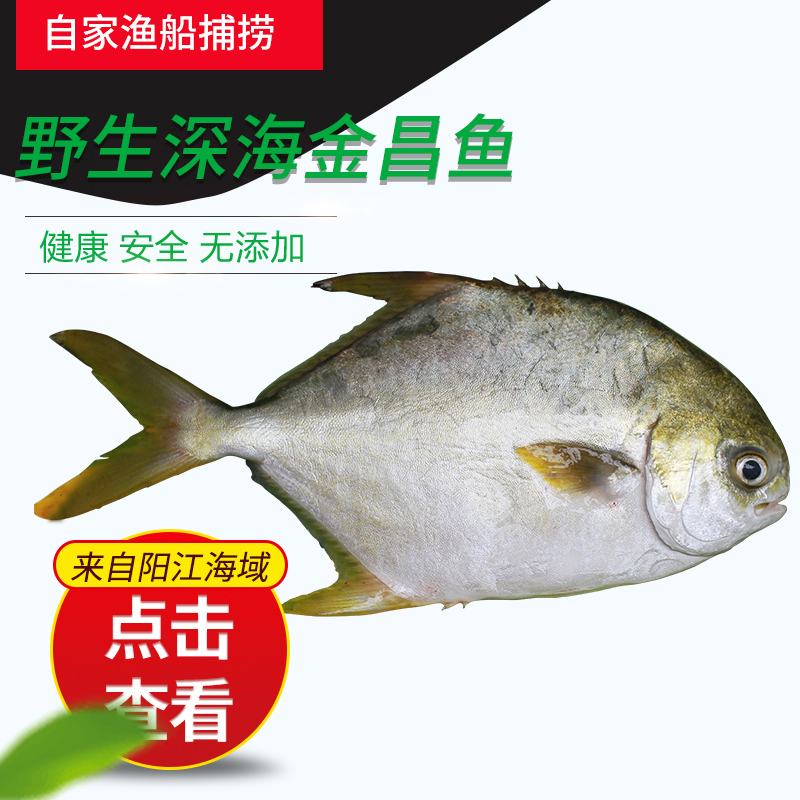 自家渔船捕捞

野生深海金昌鱼

健康 安全 无添加

来自阳江海域

点击
查看